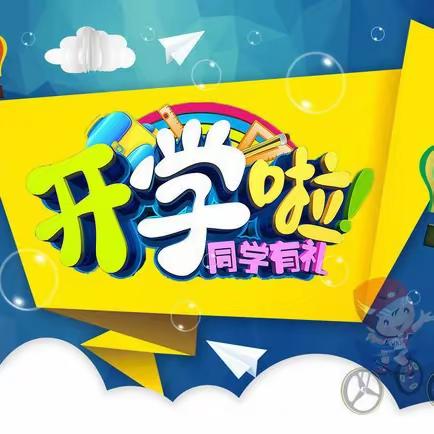 开学啦!
同学有礼